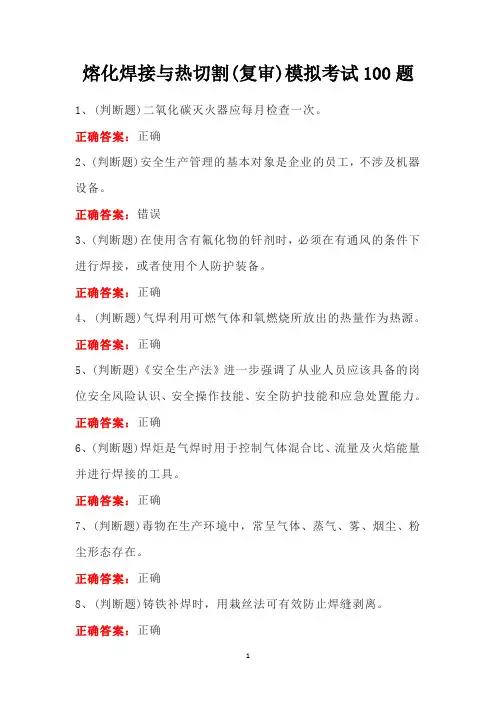 熔化焊接与热切割(复审)模拟考试100题

1、(判断题)二氧化碳灭火器应每月检查一次。

正确答案：正确

2、(判断题)安全生产管理的基本对象是企业的员工，不涉及机器设备。

正确答案：错误

3、(判断题)在使用含有氟化物的钎剂时，必须在有通风的条件下进行焊接，或者使用个人防护装备。

正确答案：正确

4、(判断题)气焊利用可燃气体和氧燃烧所放出的热量作为热源。

正确答案：正确

5、(判断题)《安全生产法》进一步强调了从业人员应该具备的岗位安全风险认识、安全操作技能、安全防护技能和应急处置能力。

正确答案：正确

6、(判断题)焊炬是气焊时用于控制气体混合比、流量及火焰能量并进行焊接的工具。

正确答案：正确

7、(判断题)毒物在生产环境中，常呈气体、蒸气、雾、烟尘、粉尘形态存在。

正确答案：正确

8、(判断题)铸铁补焊时，用栽丝法可有效防止焊缝剥离。

正确答案：正确

1